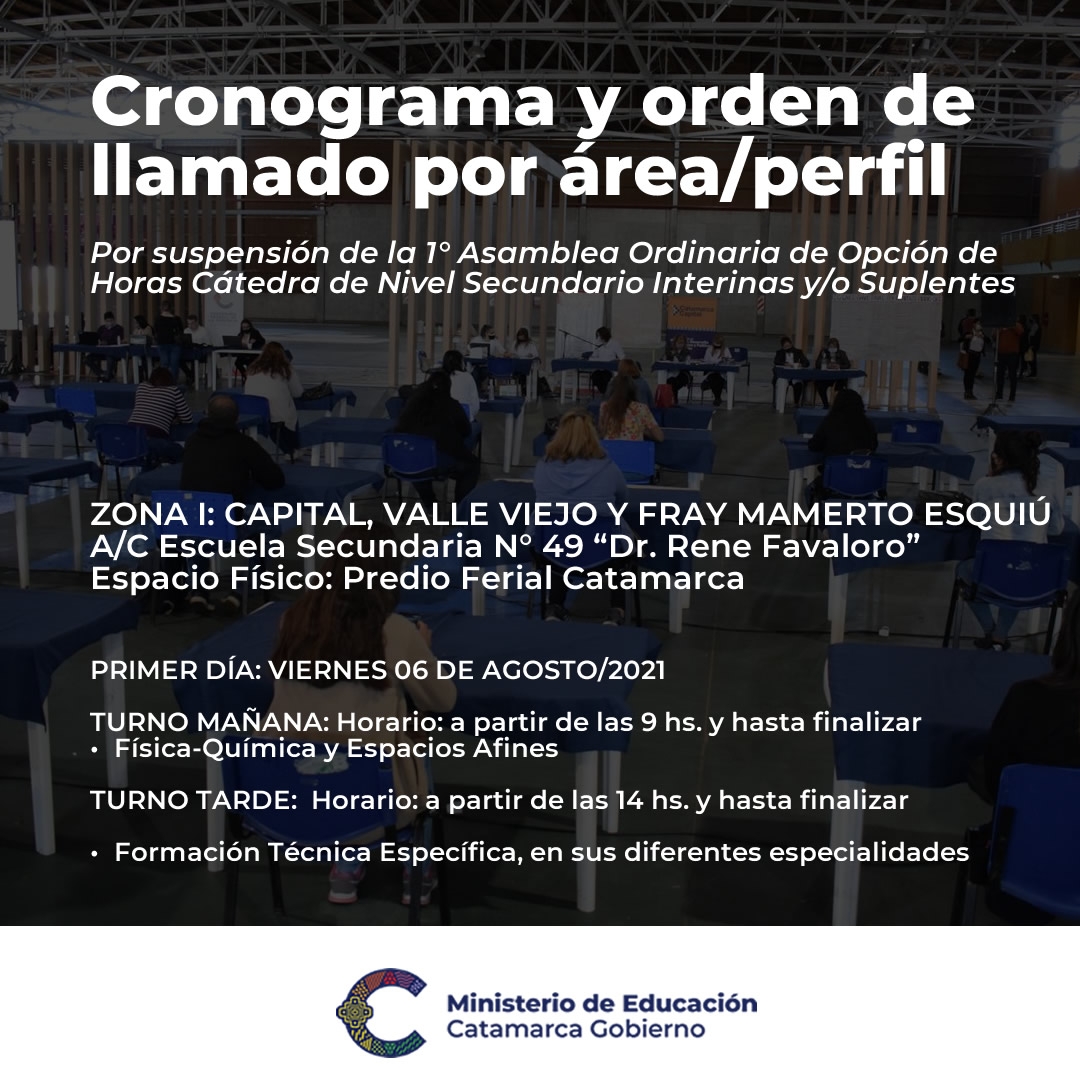 Cronograma y orden de llamado por área/perfil

Por suspensión de la 1° Asamblea Ordinaria de Opción de Horas Cátedra de Nivel Secundario Interinas y/o Suplentes

ZONA I: CAPITAL, VALLE VIEJO Y FRAY MAMERTO ESQUIÚ
A/C Escuela Secundaria N° 49 “Dr. Rene Favaloro”
Espacio Físico: Predio Ferial Catamarca

PRIMER DÍA: VIERNES 06 DE AGOSTO/2021

TURNO MAÑANA: Horario: a partir de las 9 hs. y hasta finalizar
• Física-Química y Espacios Afines

TURNO TARDE: Horario: a partir de las 14 hs. y hasta finalizar

• Formación Técnica Específica, en sus diferentes especialidades

Ministerio de Educación
Catamarca Gobierno